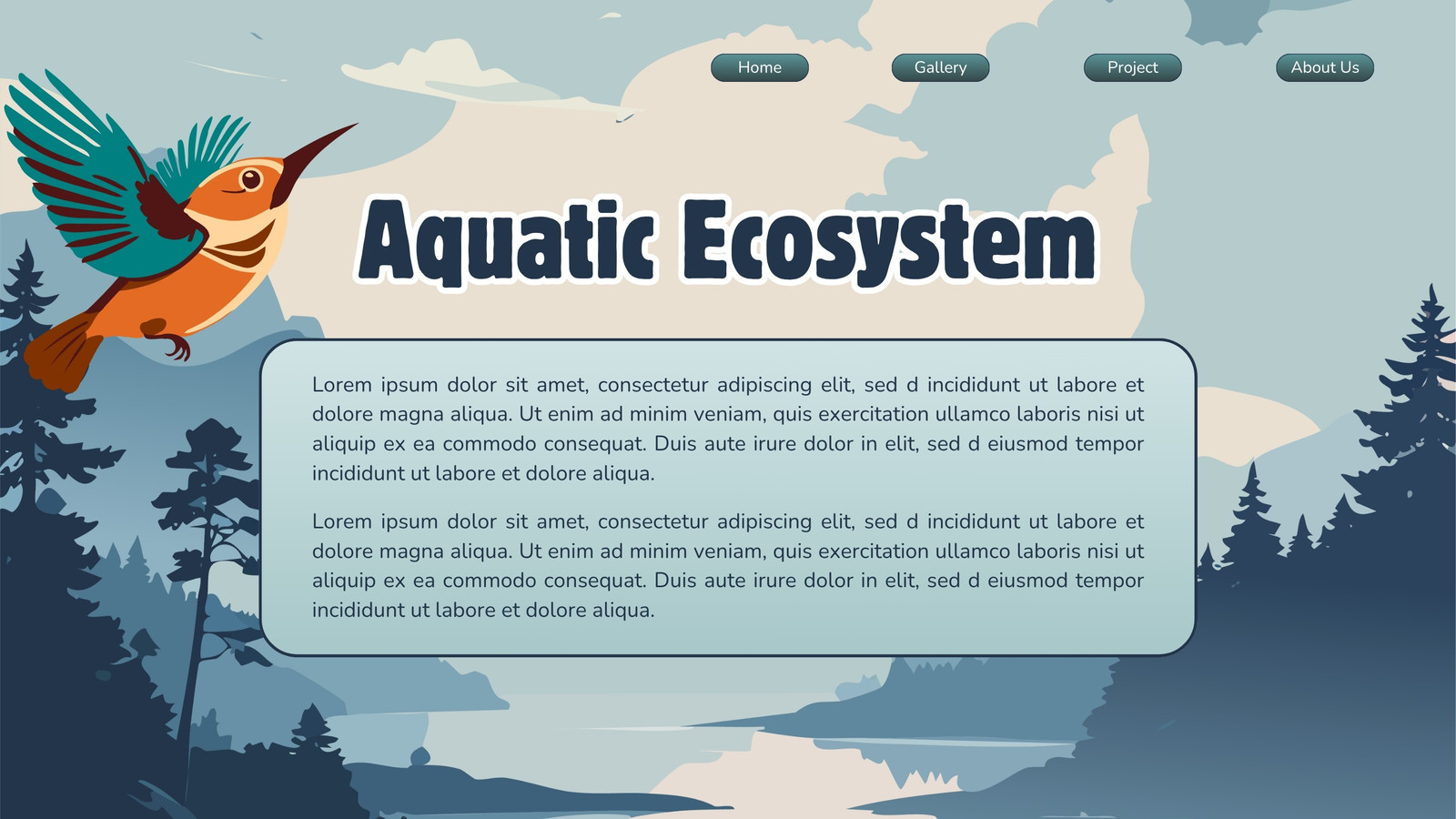 Home
Gallery
Project
About Us

Aquatic Ecosystem

Lorem ipsum dolor sit amet, consectetur adipiscing elit, sed d incididunt ut labore et dolore magna aliqua. Ut enim ad minim veniam, quis exercitation ullamco laboris nisi ut aliquip ex ea commodo consequat. Duis aute irure dolor in elit, sed d eiusmod tempor incididunt ut labore et dolore aliqua.

Lorem ipsum dolor sit amet, consectetur adipiscing elit, sed d incididunt ut labore et dolore magna aliqua. Ut enim ad minim veniam, quis exercitation ullamco laboris nisi ut aliquip ex ea commodo consequat. Duis aute irure dolor in elit, sed d eiusmod tempor incididunt ut labore et dolore aliqua.